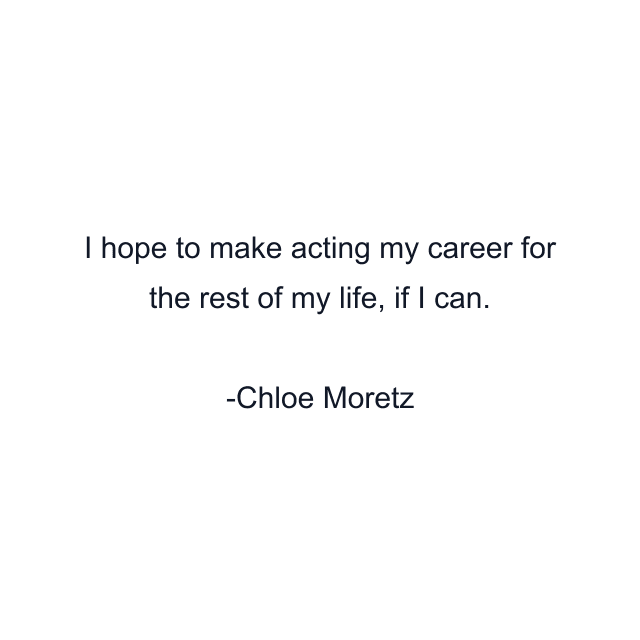 I hope to make acting my career for the rest of my life, if I can.

-Chloe Moretz